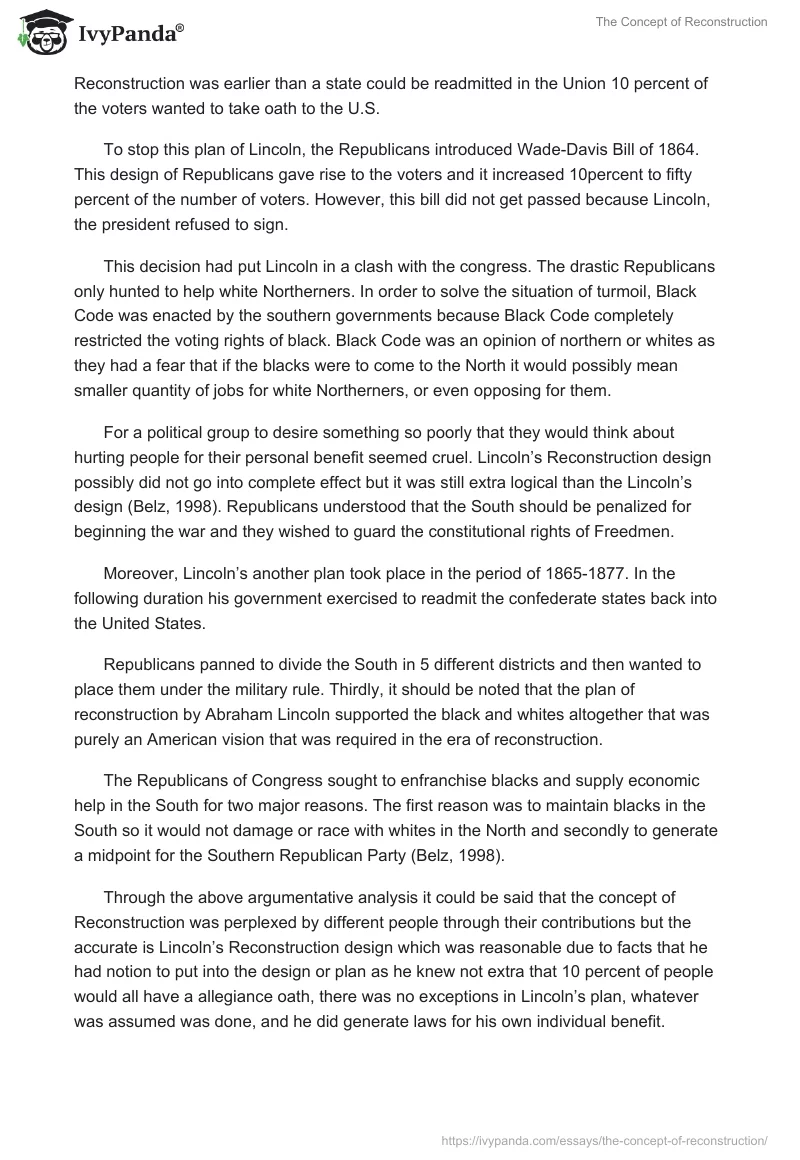 IvyPanda®

The Concept of Reconstruction

Reconstruction was earlier than a state could be readmitted in the Union 10 percent of the voters wanted to take oath to the U.S.

To stop this plan of Lincoln, the Republicans introduced Wade-Davis Bill of 1864. This design of Republicans gave rise to the voters and it increased 10percent to fifty percent of the number of voters. However, this bill did not get passed because Lincoln, the president refused to sign.

This decision had put Lincoln in a clash with the congress. The drastic Republicans only hunted to help white Northerners. In order to solve the situation of turmoil, Black Code was enacted by the southern governments because Black Code completely restricted the voting rights of black. Black Code was an opinion of northern or whites as they had a fear that if the blacks were to come to the North it would possibly mean smaller quantity of jobs for white Northerners, or even opposing for them.

For a political group to desire something so poorly that they would think about hurting people for their personal benefit seemed cruel. Lincoln's Reconstruction design possibly did not go into complete effect but it was still extra logical than the Lincoln's design (Belz, 1998). Republicans understood that the South should be penalized for beginning the war and they wished to guard the constitutional rights of Freedmen.

Moreover, Lincoln's another plan took place in the period of 1865-1877. In the following duration his government exercised to readmit the confederate states back into the United States.

Republicans panned to divide the South in 5 different districts and then wanted to place them under the military rule. Thirdly, it should be noted that the plan of reconstruction by Abraham Lincoln supported the black and whites altogether that was purely an American vision that was required in the era of reconstruction.

The Republicans of Congress sought to enfranchise blacks and supply economic help in the South for two major reasons. The first reason was to maintain blacks in the South so it would not damage or race with whites in the North and secondly to generate a midpoint for the Southern Republican Party (Belz, 1998).

Through the above argumentative analysis it could be said that the concept of Reconstruction was perplexed by different people through their contributions but the accurate is Lincoln's Reconstruction design which was reasonable due to facts that he had notion to put into the design or plan as he knew not extra that 10 percent of people would all have a allegiance oath, there was no exceptions in Lincoln's plan, whatever was assumed was done, and he did generate laws for his own individual benefit.

https://ivypanda.com/essays/the-concept-of-reconstruction/